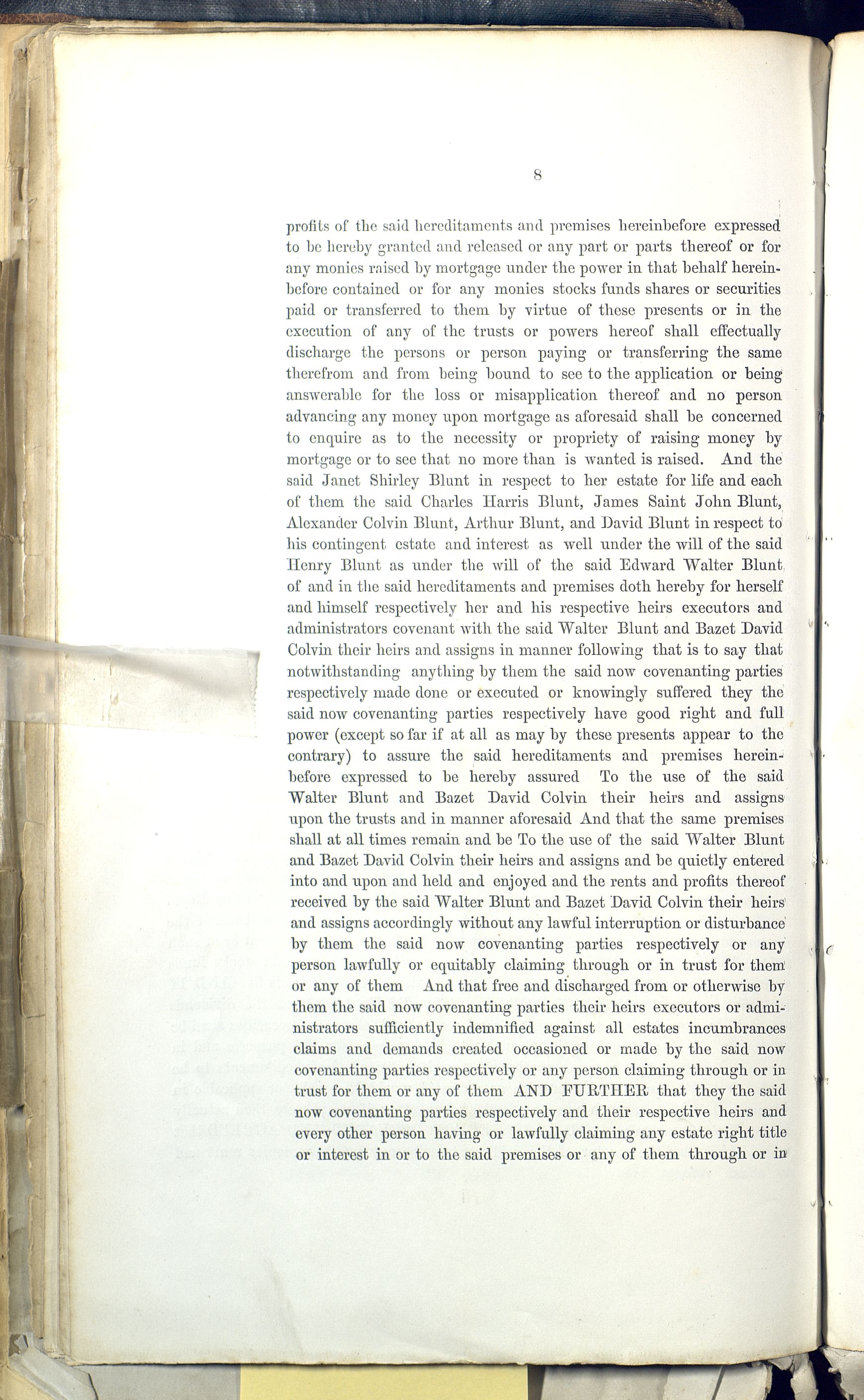 8

profits of the said hereditaments and premises hereinbefore expressed to be hereby granted and released or any part or parts thereof or for any monies raised by mortgage under the power in that behalf hereinbefore contained or for any monies stocks funds shares or securities paid or transferred to them by virtue of these presents or in the execution of any of the trusts or powers hereof shall effectually discharge the persons or person paying or transferring the same therefrom and from being bound to see to the application or being answerable for the loss or misapplication thereof and no person advancing any money upon mortgage as aforesaid shall be concerned to enquire as to the necessity or propriety of raising money by mortgage or to see that no more than is wanted is raised. And the said Janet Shirley Blunt in respect to her estate for life and each of them the said Charles Harris Blunt, James Saint John Blunt, Alexander Colvin Blunt, Arthur Blunt, and David Blunt in respect to his contingent estate and interest as well under the will of the said Henry Blunt as under the will of the said Edward Walter Blunt of and in the said hereditaments and premises doth hereby for herself and himself respectively her and his respective heirs executors and administrators covenant with the said Walter Blunt and Bazet David Colvin their heirs and assigns in manner following that is to say that notwithstanding anything by them the said now covenanting parties respectively made done or executed or knowingly suffered they the said now covenanting parties respectively have good right and full power (except so far if at all as may by these presents appear to the contrary) to assure the said hereditaments and premises hereinbefore expressed to be hereby assured To the use of the said Walter Blunt and Bazet David Colvin their heirs and assigns upon the trusts and in manner aforesaid And that the same premises shall at all times remain and be To the use of the said Walter Blunt and Bazet David Colvin their heirs and assigns and be quietly entered into and upon and held and enjoyed and the rents and profits thereof received by the said Walter Blunt and Bazet David Colvin their heirs and assigns accordingly without any lawful interruption or disturbance by them the said now covenanting parties respectively or any person lawfully or equitably claiming through or in trust for them or any of them And that free and discharged from or otherwise by them the said now covenanting parties their heirs executors or administrators sufficiently indemnified against all estates incumbrances claims and demands created occasioned or made by the said now covenanting parties respectively or any person claiming through or in trust for them or any of them AND FURTHER that they the said now covenanting parties respectively and their respective heirs and every other person having or lawfully claiming any estate right title or interest in or to the said premises or any of them through or in